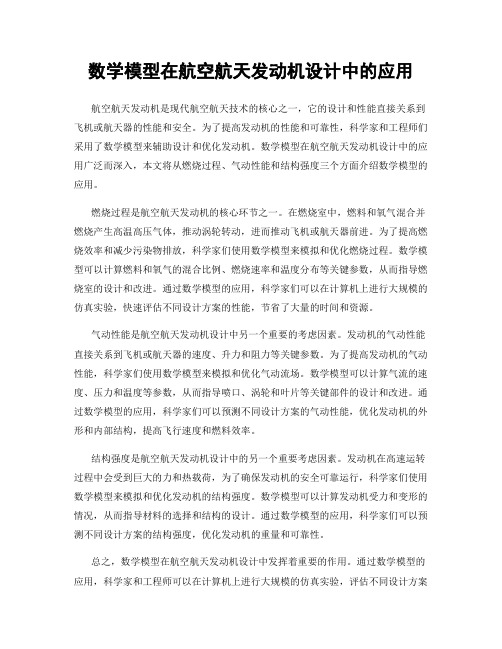 数学模型在航空航天发动机设计中的应用

航空航天发动机是现代航空航天技术的核心之一，它的设计和性能直接关系到飞机或航天器的性能和安全。为了提高发动机的性能和可靠性，科学家和工程师们采用了数学模型来辅助设计和优化发动机。数学模型在航空航天发动机设计中的应用广泛而深入，本文将从燃烧过程、气动性能和结构强度三个方面介绍数学模型的应用。

燃烧过程是航空航天发动机的核心环节之一。在燃烧室中，燃料和氧气混合并燃烧产生高温高压气体，推动涡轮转动，进而推动飞机或航天器前进。为了提高燃烧效率和减少污染物排放，科学家们使用数学模型来模拟和优化燃烧过程。数学模型可以计算燃料和氧气的混合比例、燃烧速率和温度分布等关键参数，从而指导燃烧室的设计和改进。通过数学模型的应用，科学家们可以在计算机上进行大规模的仿真实验，快速评估不同设计方案的性能，节省了大量的时间和资源。

气动性能是航空航天发动机设计中另一个重要的考虑因素。发动机的气动性能直接关系到飞机或航天器的速度、升力和阻力等关键参数。为了提高发动机的气动性能，科学家们使用数学模型来模拟和优化气动流场。数学模型可以计算气流的速度、压力和温度等参数，从而指导喷口、涡轮和叶片等关键部件的设计和改进。通过数学模型的应用，科学家们可以预测不同设计方案的气动性能，优化发动机的外形和内部结构，提高飞行速度和燃料效率。

结构强度是航空航天发动机设计中的另一个重要考虑因素。发动机在高速运转过程中会受到巨大的力和热载荷，为了确保发动机的安全可靠运行，科学家们使用数学模型来模拟和优化发动机的结构强度。数学模型可以计算发动机受力和变形的情况，从而指导材料的选择和结构的设计。通过数学模型的应用，科学家们可以预测不同设计方案的结构强度，优化发动机的重量和可靠性。

总之，数学模型在航空航天发动机设计中发挥着重要的作用。通过数学模型的应用，科学家和工程师可以在计算机上进行大规模的仿真实验，评估不同设计方案